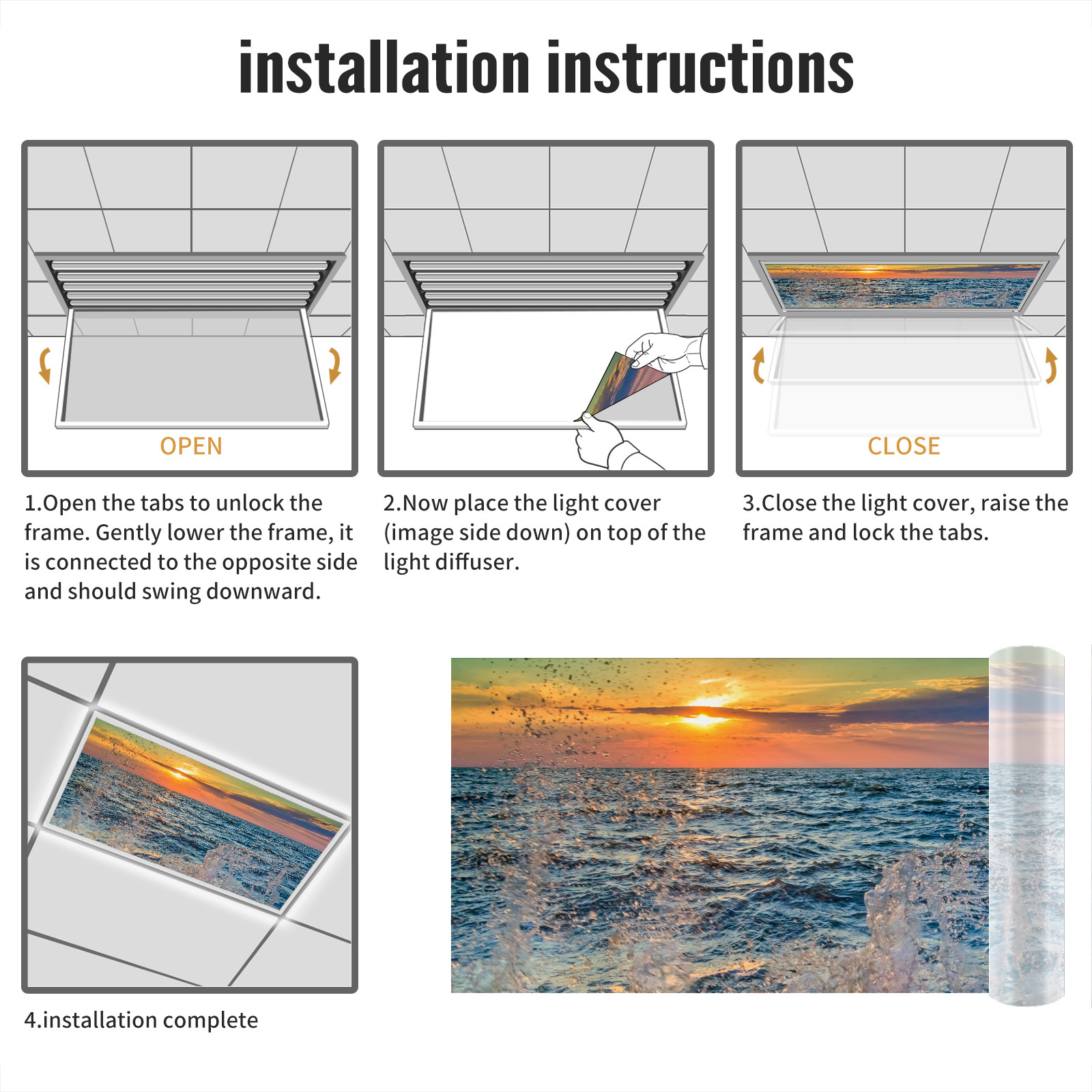 installation instructions

OPEN

1.Open the tabs to unlock the frame. Gently lower the frame, it is connected to the opposite side and should swing downward.

2.Now place the light cover (image side down) on top of the light diffuser.

CLOSE

3.Close the light cover, raise the frame and lock the tabs.

4.installation complete